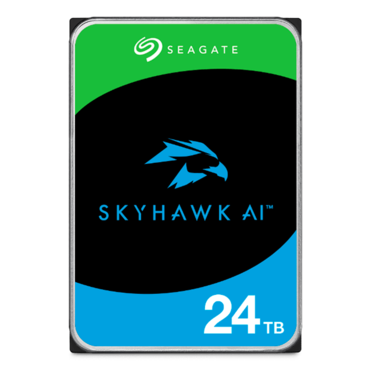 SEAGATE

SKYHAWK AI™

24 TB